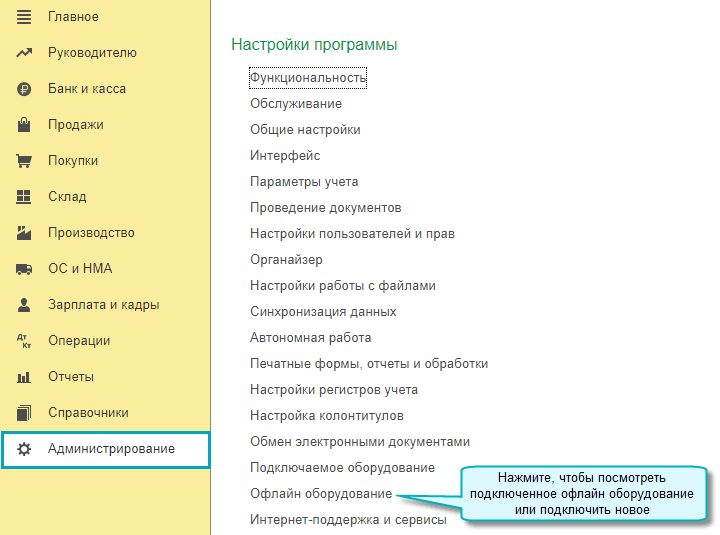 Главное
Руководителю
Банк и касса
Продажи
Покупки
Склад
Производство
ОС и НМА
Зарплата и кадры
Дт Кт
Операции
Отчеты
Справочники
Администрирование

Настройки программы
Функциональность
Обслуживание
Общие настройки
Интерфейс
Параметры учета
Проведение документов
Настройки пользователей и прав
Органайзер
Настройки работы с файлами
Синхронизация данных
Автономная работа
Печатные формы, отчеты и обработки
Настройки регистров учета
Настройка колонтитулов
Обмен электронными документами
Подключаемое оборудование
Офлайн оборудование
Интернет-поддержка и сервисы

Нажмите, чтобы посмотреть подключенное офлайн оборудование или подключить новое